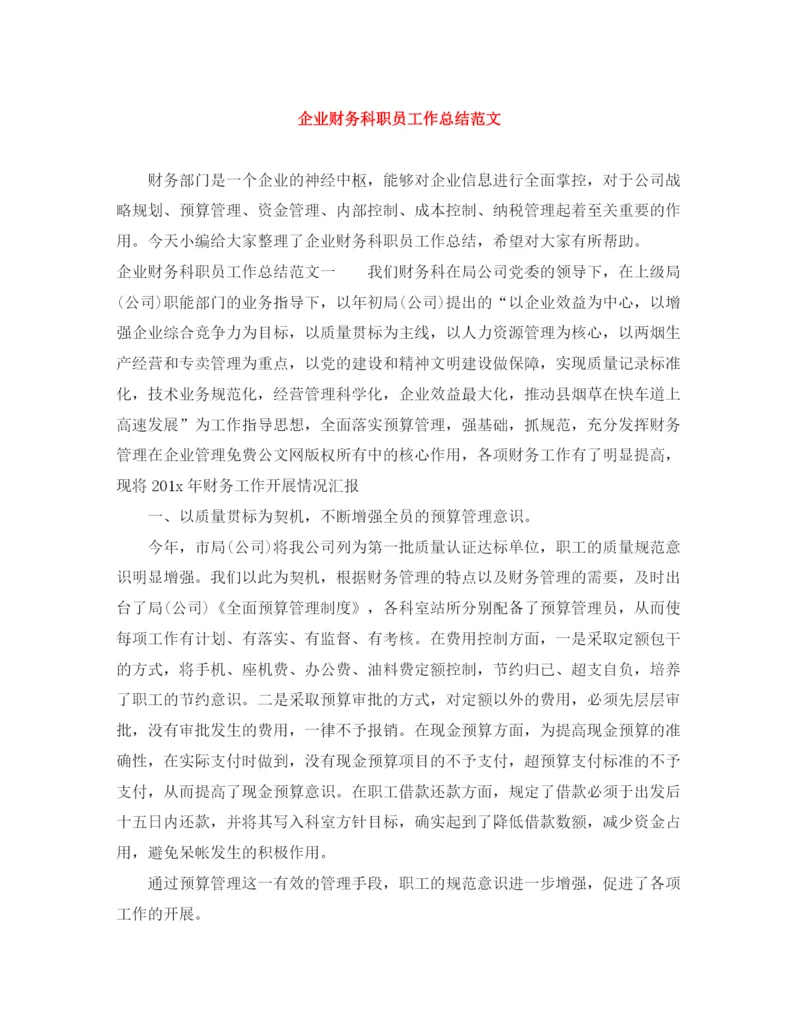 企业财务科职员工作总结范文

财务部门是一个企业的神经中枢，能够对企业信息进行全面掌控，对于公司战略规划、预算管理、资金管理、内部控制、成本控制、纳税管理起着至关重要的作用。今天小编给大家整理了企业财务科职员工作总结，希望对大家有所帮助。

企业财务科职员工作总结范文一　　我们财务科在局公司党委的领导下，在上级局(公司)职能部门的业务指导下，以年初局(公司)提出的“以企业效益为中心，以增强企业综合竞争力为目标，以质量贯标为主线，以人力资源管理为核心，以两烟生产经营和专卖管理为重点，以党的建设和精神文明建设做保障，实现质量记录标准化，技术业务规范化，经营管理科学化，企业效益最大化，推动县烟草在快车道上高速发展”为工作指导思想，全面落实预算管理，强基础，抓规范，充分发挥财务管理在企业管理免费公文网版权所有中的核心作用，各项财务工作有了明显提高，现将 201x 年财务工作开展情况汇报

一、以质量贯标为契机，不断增强全员的预算管理意识。

今年，市局(公司)将我公司列为第一批质量认证达标单位，职工的质量规范意识明显增强。我们以此为契机，根据财务管理的特点以及财务管理的需要，及时出台了局(公司)《全面预算管理制度》，各科室站所分别配备了预算管理员，从而使每项工作有计划、有落实、有监督、有考核。在费用控制方面，一是采取定额包干的方式，将手机、座机费、办公费、油料费定额控制，节约归己、超支自负，培养了职工的节约意识。二是采取预算审批的方式，对定额以外的费用，必须先层层审批，没有审批发生的费用，一律不予报销。在现金预算方面，为提高现金预算的准确性，在实际支付时做到，没有现金预算项目的不予支付，超预算支付标准的不予支付，从而提高了现金预算意识。在职工借款还款方面，规定了借款必须于出发后十五日内还款，并将其写入科室方针目标，确实起到了降低借款数额，减少资金占用，避免呆帐发生的积极作用。

通过预算管理这一有效的管理手段，职工的规范意识进一步增强，促进了各项工作的开展。